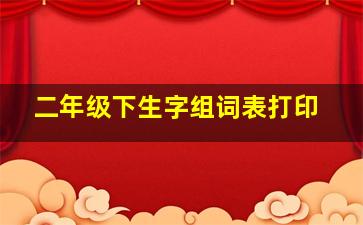 二年级下生字组词表打印